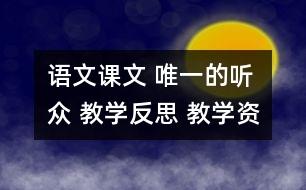 语文课文 唯一的听众 教学反思 教学资